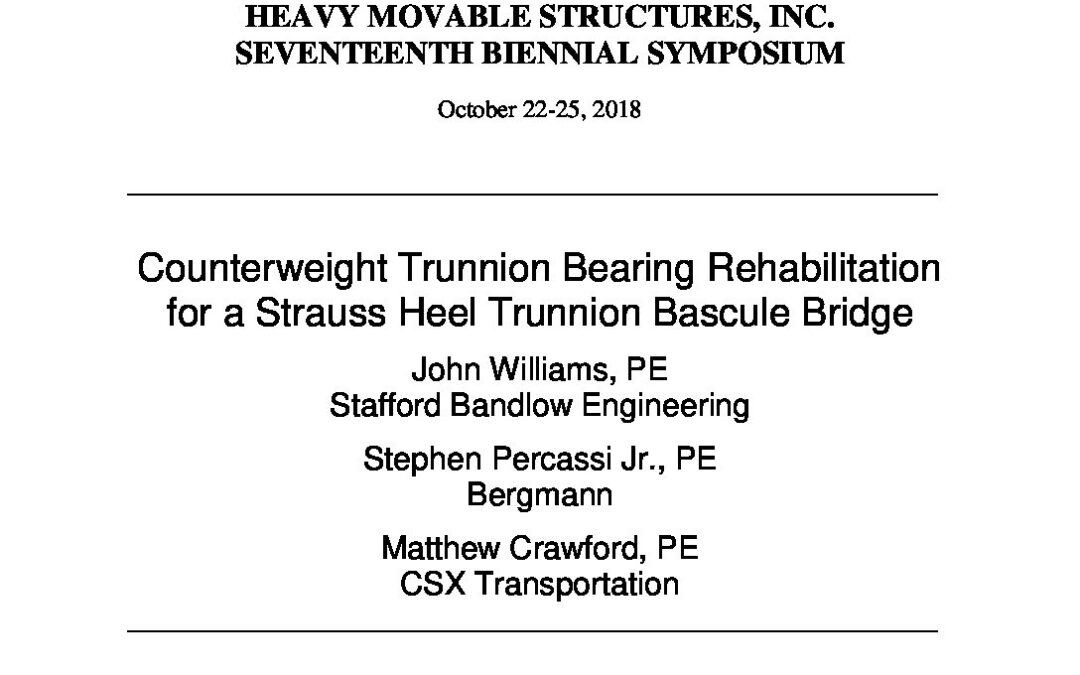 HEAVY MOVABLE STRUCTURES, INC.
SEVENTEENTH BIENNIAL SYMPOSIUM

October 22-25, 2018

Counterweight Trunnion Bearing Rehabilitation for a Strauss Heel Trunnion Bascule Bridge

John Williams, PE
Stafford Bandlow Engineering

Stephen Percassi Jr., PE
Bergmann

Matthew Crawford, PE
CSX Transportation